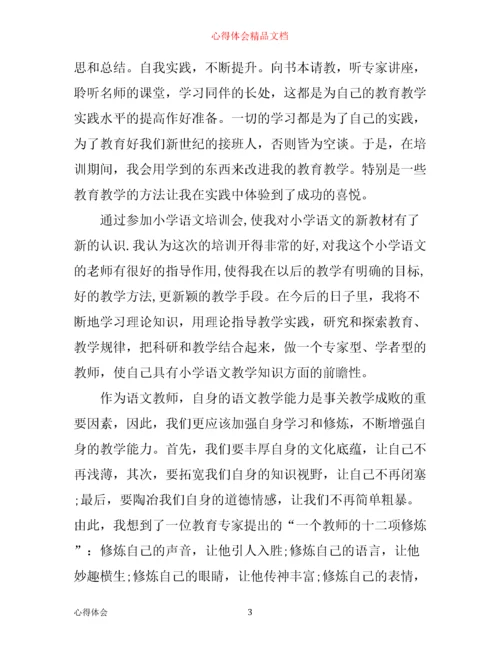 心得体会精品文档

思和总结。自我实践，不断提升。向书本请教，听专家讲座，聆听名师的课堂，学习同伴的长处，这都是为自己的教育教学实践水平的提高作好准备。一切的学习都是为了自己的实践，为了教育好我们新世纪的接班人，否则皆为空谈。于是，在培训期间，我会用学到的东西来改进我的教育教学。特别是一些教育教学的方法让我在实践中体验到了成功的喜悦。

通过参加小学语文培训会,使我对小学语文的新教材有了新的认识.我认为这次的培训开得非常的好,对我这个小学语文的老师有很好的指导作用,使得我在以后的教学有明确的目标,好的教学方法,更新颖的教学手段。在今后的日子里，我将不断地学习理论知识，用理论指导教学实践，研究和探索教育、教学规律，把科研和教学结合起来，做一个专家型、学者型的教师，使自己具有小学语文教学知识方面的前瞻性。

作为语文教师，自身的语文教学能力是事关教学成败的重要因素，因此，我们更应该加强自身学习和修炼，不断增强自身的教学能力。首先，我们要丰厚自身的文化底蕴，让自己不再浅薄，其次，要拓宽我们自身的知识视野，让自己不再闭塞;最后，要陶冶我们自身的道德情感，让我们不再简单粗暴。由此，我想到了一位教育专家提出的“一个教师的十二项修炼”：修炼自己的声音，让他引人入胜;修炼自己的语言，让他妙趣横生;修炼自己的眼睛，让他传神丰富;修炼自己的表情，

心得体会 3